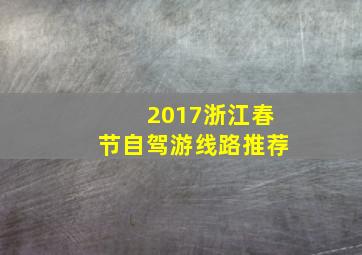 2017浙江春节自驾游线路推荐